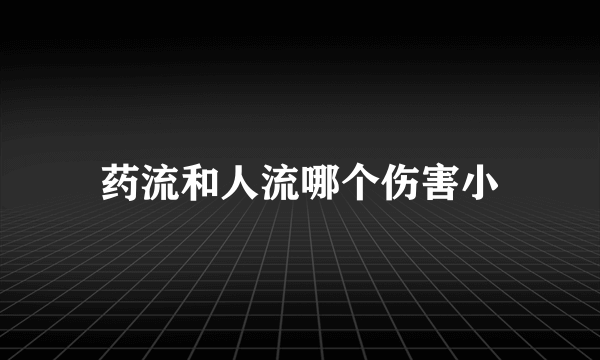 药流和人流哪个伤害小